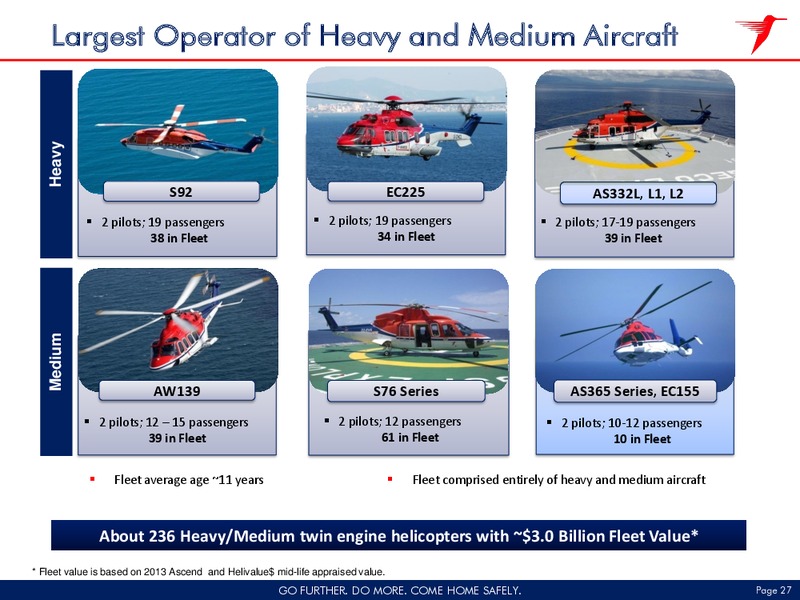 Largest Operator of Heavy and Medium Aircraft

Heavy

S92
▪ 2 pilots; 19 passengers
38 in Fleet

EC225
▪ 2 pilots; 19 passengers
34 in Fleet

AS332L, L1, L2
▪ 2 pilots; 17-19 passengers
39 in Fleet

Medium

AW139
▪ 2 pilots; 12 – 15 passengers
39 in Fleet

S76 Series
▪ 2 pilots; 12 passengers
61 in Fleet

AS365 Series, EC155
▪ 2 pilots; 10-12 passengers
10 in Fleet

▪ Fleet average age ~11 years
▪ Fleet comprised entirely of heavy and medium aircraft

About 236 Heavy/Medium twin engine helicopters with ~$3.0 Billion Fleet Value*

* Fleet value is based on 2013 Ascend and Helivalue$ mid-life appraised value.

GO FURTHER. DO MORE. COME HOME SAFELY.
Page 27